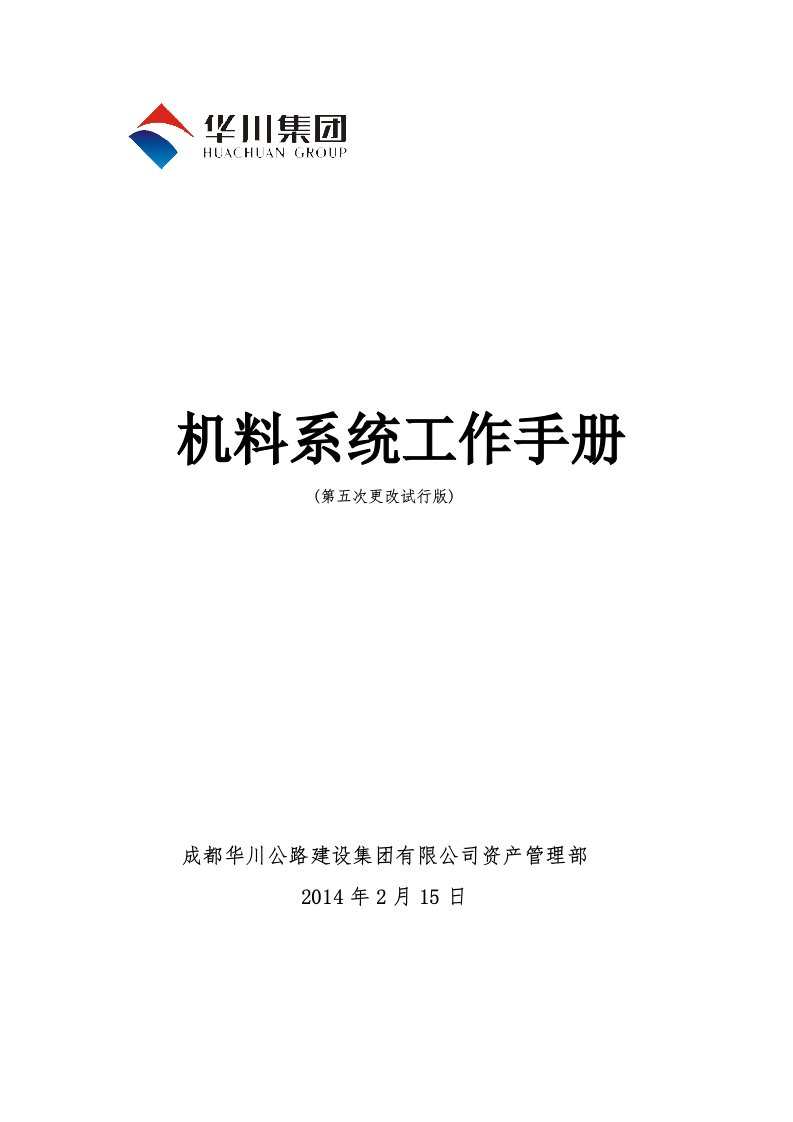 华川集团
HUACHUAN GROUP

机料系统工作手册

(第五次更改试行版)

成都华川公路建设集团有限公司资产管理部

2014 年 2 月 15 日